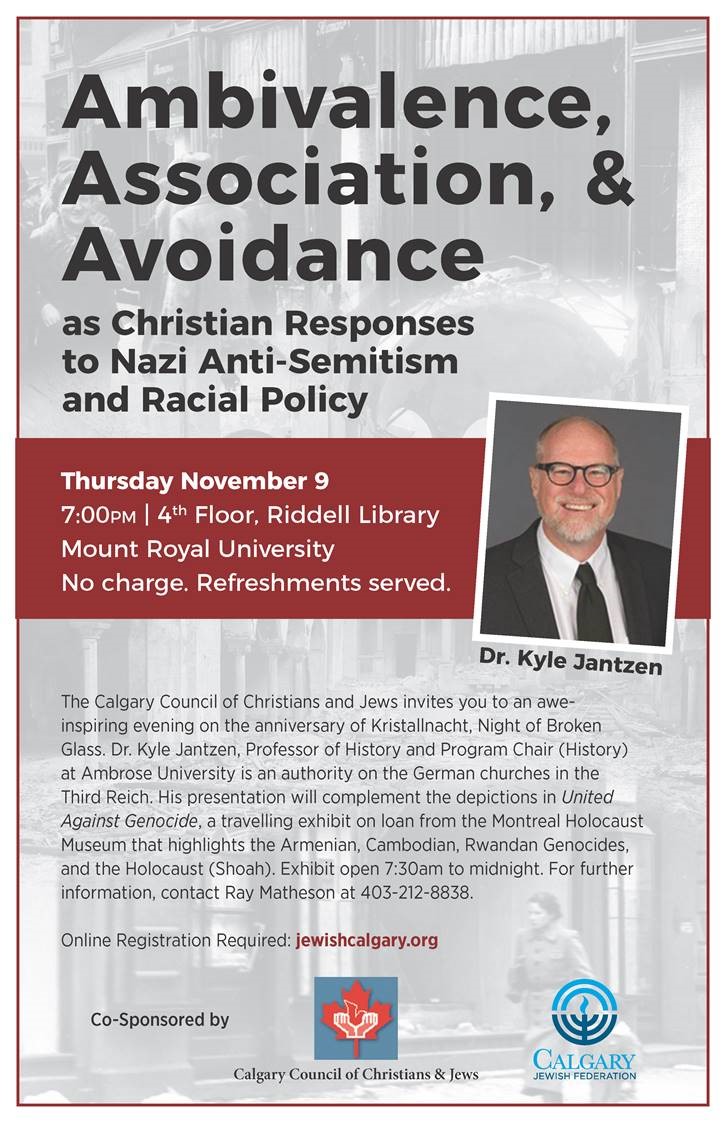 Ambivalence, Association, & Avoidance

as Christian Responses to Nazi Anti-Semitism and Racial Policy

Thursday November 9
7:00PM | 4th Floor, Riddell Library
Mount Royal University
No charge. Refreshments served.

Dr. Kyle Jantzen

The Calgary Council of Christians and Jews invites you to an awe-inspiring evening on the anniversary of Kristallnacht, Night of Broken Glass. Dr. Kyle Jantzen, Professor of History and Program Chair (History) at Ambrose University is an authority on the German churches in the Third Reich. His presentation will complement the depictions in United Against Genocide, a travelling exhibit on loan from the Montreal Holocaust Museum that highlights the Armenian, Cambodian, Rwandan Genocides, and the Holocaust (Shoah). Exhibit open 7:30am to midnight. For further information, contact Ray Matheson at 403-212-8838.

Online Registration Required: jewishcalgary.org

Co-Sponsored by

Calgary Council of Christians & Jews

CALGARY
JEWISH FEDERATION